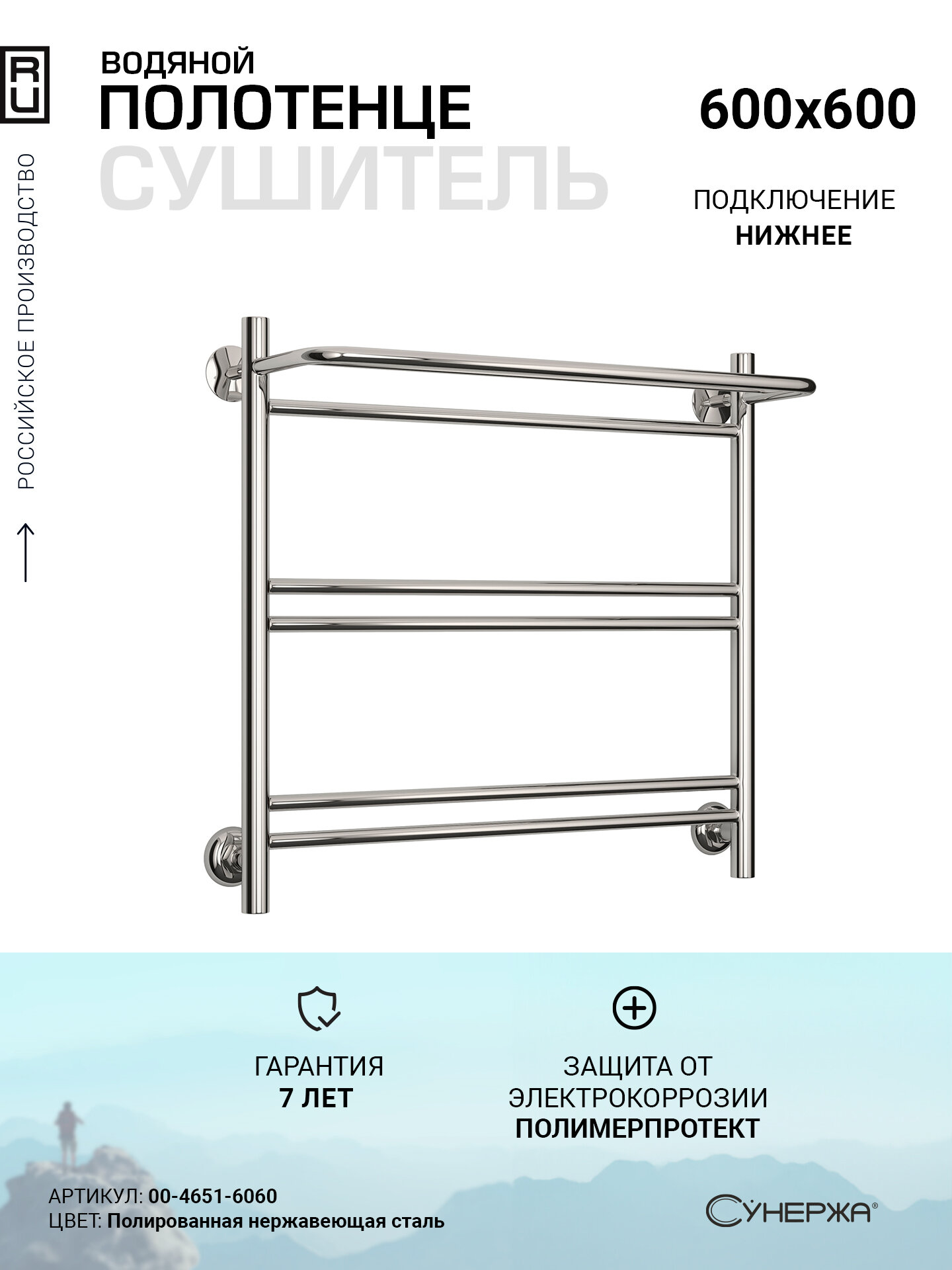 RU

РОССИЙСКОЕ ПРОИЗВОДСТВО

ВОДЯНОЙ
ПОЛОТЕНЦЕ
СУШИТЕЛЬ

600x600

ПОДКЛЮЧЕНИЕ
НИЖНЕЕ

ГАРАНТИЯ
7 ЛЕТ

ЗАЩИТА ОТ
ЭЛЕКТРОКОРРОЗИИ
ПОЛИМЕРПРОТЕКТ

АРТИКУЛ: 00-4651-6060
ЦВЕТ: Полированная нержавеющая сталь

СУНЕРЖА®